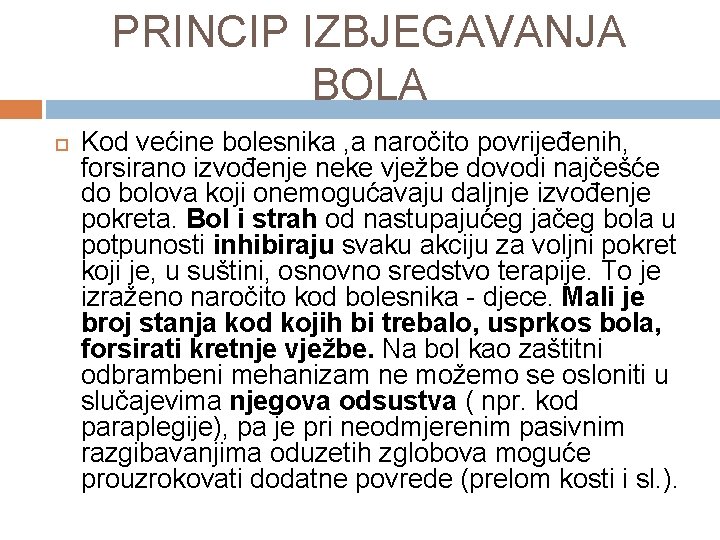 PRINCIP IZBJEGAVANJA BOLA

Kod većine bolesnika ,a naročito povrijeđenih, forsirano izvođenje neke vježbe dovodi najčešće do bolova koji onemogućavaju daljnje izvođenje pokreta. Bol i strah od nastupajućeg jačeg bola u potpunosti inhibiraju svaku akciju za voljni pokret koji je, u suštini, osnovno sredstvo terapije. To je izraženo naročito kod bolesnika - djece. Mali je broj stanja kod kojih bi trebalo, usprkos bola, forsirati kretnje vježbe. Na bol kao zaštitni odbrambeni mehanizam ne možemo se osloniti u slučajevima njegova odsustva ( npr. kod paraplegije), pa je pri neodmjerenim pasivnim razgibavanjima oduzetih zglobova moguće prouzrokovati dodatne povrede (prelom kosti i sl.).